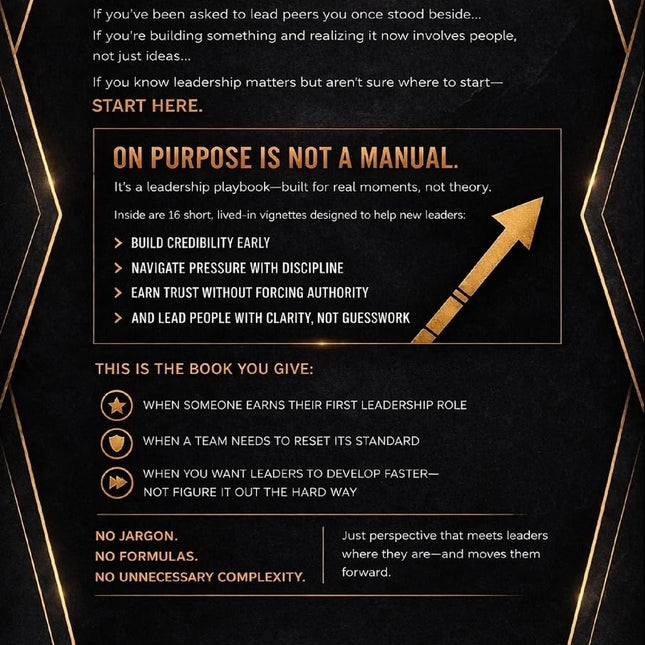 If you've been asked to lead peers you once stood beside...
If you're building something and realizing it now involves people, not just ideas...

If you know leadership matters but aren't sure where to start—
START HERE.

ON PURPOSE IS NOT A MANUAL.

It's a leadership playbook—built for real moments, not theory.

Inside are 16 short, lived-in vignettes designed to help new leaders:

> BUILD CREDIBILITY EARLY
> NAVIGATE PRESSURE WITH DISCIPLINE
> EARN TRUST WITHOUT FORCING AUTHORITY
> AND LEAD PEOPLE WITH CLARITY, NOT GUESSWORK

THIS IS THE BOOK YOU GIVE:

WHEN SOMEONE EARNS THEIR FIRST LEADERSHIP ROLE

WHEN A TEAM NEEDS TO RESET ITS STANDARD

WHEN YOU WANT LEADERS TO DEVELOP FASTER—
NOT FIGURE IT OUT THE HARD WAY

NO JARGON.
NO FORMULAS.
NO UNNECESSARY COMPLEXITY.

Just perspective that meets leaders where they are—and moves them forward.